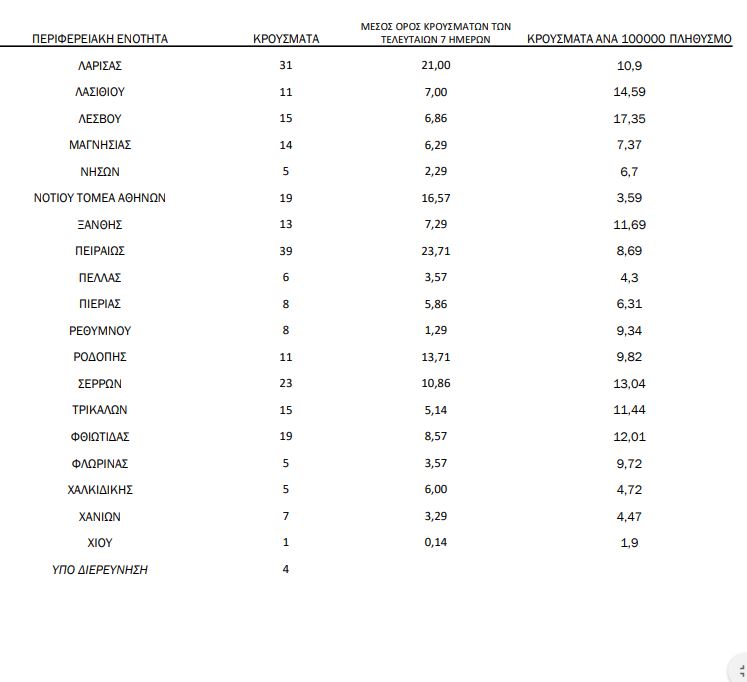 | ΠΕΡΙΦΕΡΕΙΑΚΗ ΕΝΟΤΗΤΑ | ΚΡΟΥΣΜΑΤΑ | ΜΕΣΟΣ ΟΡΟΣ ΚΡΟΥΣΜΑΤΩΝ ΤΩΝ ΤΕΛΕΥΤΑΙΩΝ 7 ΗΜΕΡΩΝ | ΚΡΟΥΣΜΑΤΑ ΑΝΑ 100000 ΠΛΗΘΥΣΜΟ |
|---|---|---|---|
| ΛΑΡΙΣΑΣ | 31 | 21,00 | 10,9 |
| ΛΑΣΙΘΙΟΥ | 11 | 7,00 | 14,59 |
| ΛΕΣΒΟΥ | 15 | 6,86 | 17,35 |
| ΜΑΓΝΗΣΙΑΣ | 14 | 6,29 | 7,37 |
| ΝΗΣΩΝ | 5 | 2,29 | 6,7 |
| ΝΟΤΙΟΥ ΤΟΜΕΑ ΑΘΗΝΩΝ | 19 | 16,57 | 3,59 |
| ΞΑΝΘΗΣ | 13 | 7,29 | 11,69 |
| ΠΕΙΡΑΙΩΣ | 39 | 23,71 | 8,69 |
| ΠΕΛΛΑΣ | 6 | 3,57 | 4,3 |
| ΠΙΕΡΙΑΣ | 8 | 5,86 | 6,31 |
| ΡΕΘΥΜΝΟΥ | 8 | 1,29 | 9,34 |
| ΡΟΔΟΠΗΣ | 11 | 13,71 | 9,82 |
| ΣΕΡΡΩΝ | 23 | 10,86 | 13,04 |
| ΤΡΙΚΑΛΩΝ | 15 | 5,14 | 11,44 |
| ΦΘΙΩΤΙΔΑΣ | 19 | 8,57 | 12,01 |
| ΦΛΩΡΙΝΑΣ | 5 | 3,57 | 9,72 |
| ΧΑΛΚΙΔΙΚΗΣ | 5 | 6,00 | 4,72 |
| ΧΑΝΙΩΝ | 7 | 3,29 | 4,47 |
| ΧΙΟΥ | 1 | 0,14 | 1,9 |
| ΥΠΟ ΔΙΕΡΕΥΝΗΣΗ | 4 | | |